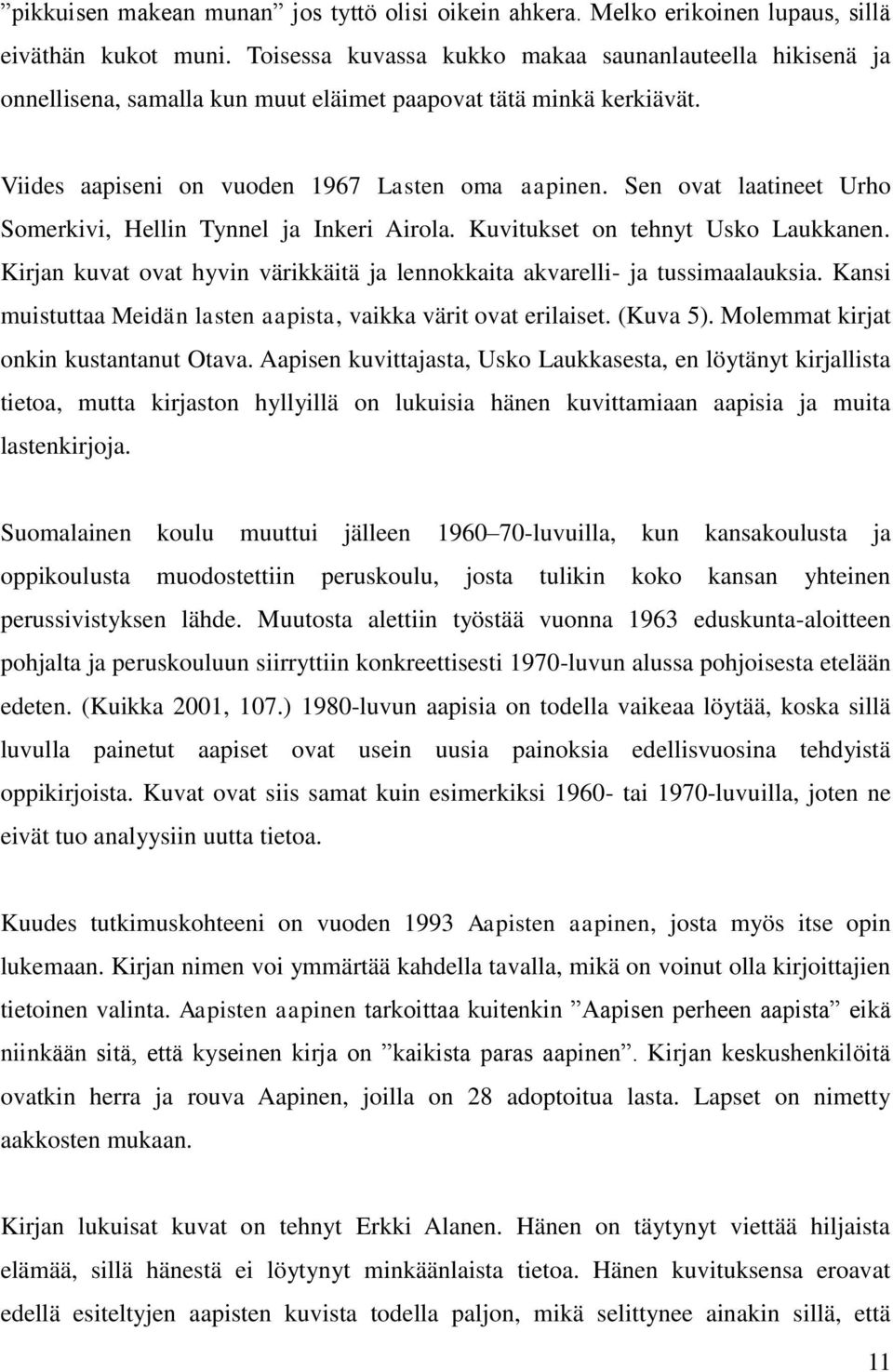 ”pikkuisen makean munan” jos tyttö olisi oikein ahkera. Melko erikoinen lupaus, sillä eiväthän kukot muni. Toisessa kuvassa kukko makaa saunanlauteella hikisenä ja onnellisena, samalla kun muut eläimet paapovat tätä minkä kerkiävät.

Viides aapiseni on vuoden 1967 Lasten oma aapinen. Sen ovat laatineet Urho Somerkivi, Hellin Tynnel ja Inkeri Airola. Kuvitukset on tehnyt Usko Laukkanen. Kirjan kuvat ovat hyvin värikkäitä ja lennokkaita akvarelli- ja tussimaalauksia. Kansi muistuttaa Meidän lasten aapista, vaikka värit ovat erilaiset. (Kuva 5). Molemmat kirjat onkin kustantanut Otava. Aapisen kuvittajasta, Usko Laukkasesta, en löytänyt kirjallista tietoa, mutta kirjaston hyllyillä on lukuisia hänen kuvittamiaan aapisia ja muita lastenkirjoja.

Suomalainen koulu muuttui jälleen 1960–70-luvuilla, kun kansakoulusta ja oppikoulusta muodostettiin peruskoulu, josta tulikin koko kansan yhteinen perussivistyksen lähde. Muutosta alettiin työstää vuonna 1963 eduskunta-aloitteen pohjalta ja peruskouluun siirryttiin konkreettisesti 1970-luvun alussa pohjoisesta etelään edeten. (Kuikka 2001, 107.) 1980-luvun aapisia on todella vaikeaa löytää, koska sillä luvulla painetut aapiset ovat usein uusia painoksia edellisvuosina tehdyistä oppikirjoista. Kuvat ovat siis samat kuin esimerkiksi 1960- tai 1970-luvuilla, joten ne eivät tuo analyysiin uutta tietoa.

Kuudes tutkimuskohteeni on vuoden 1993 Aapisten aapinen, josta myös itse opin lukemaan. Kirjan nimen voi ymmärtää kahdella tavalla, mikä on voinut olla kirjoittajien tietoinen valinta. Aapisten aapinen tarkoittaa kuitenkin ”Aapisen perheen aapista” eikä niinkään sitä, että kyseinen kirja on ”kaikista paras aapinen”. Kirjan keskushenkilöitä ovatkin herra ja rouva Aapinen, joilla on 28 adoptoitua lasta. Lapset on nimetty aakkosten mukaan.

Kirjan lukuisat kuvat on tehnyt Erkki Alanen. Hänen on täytynyt viettää hiljaista elämää, sillä hänestä ei löytynyt minkäänlaista tietoa. Hänen kuvituksensa eroavat edellä esiteltyjen aapisten kuvista todella paljon, mikä selittynee ainakin sillä, että

11